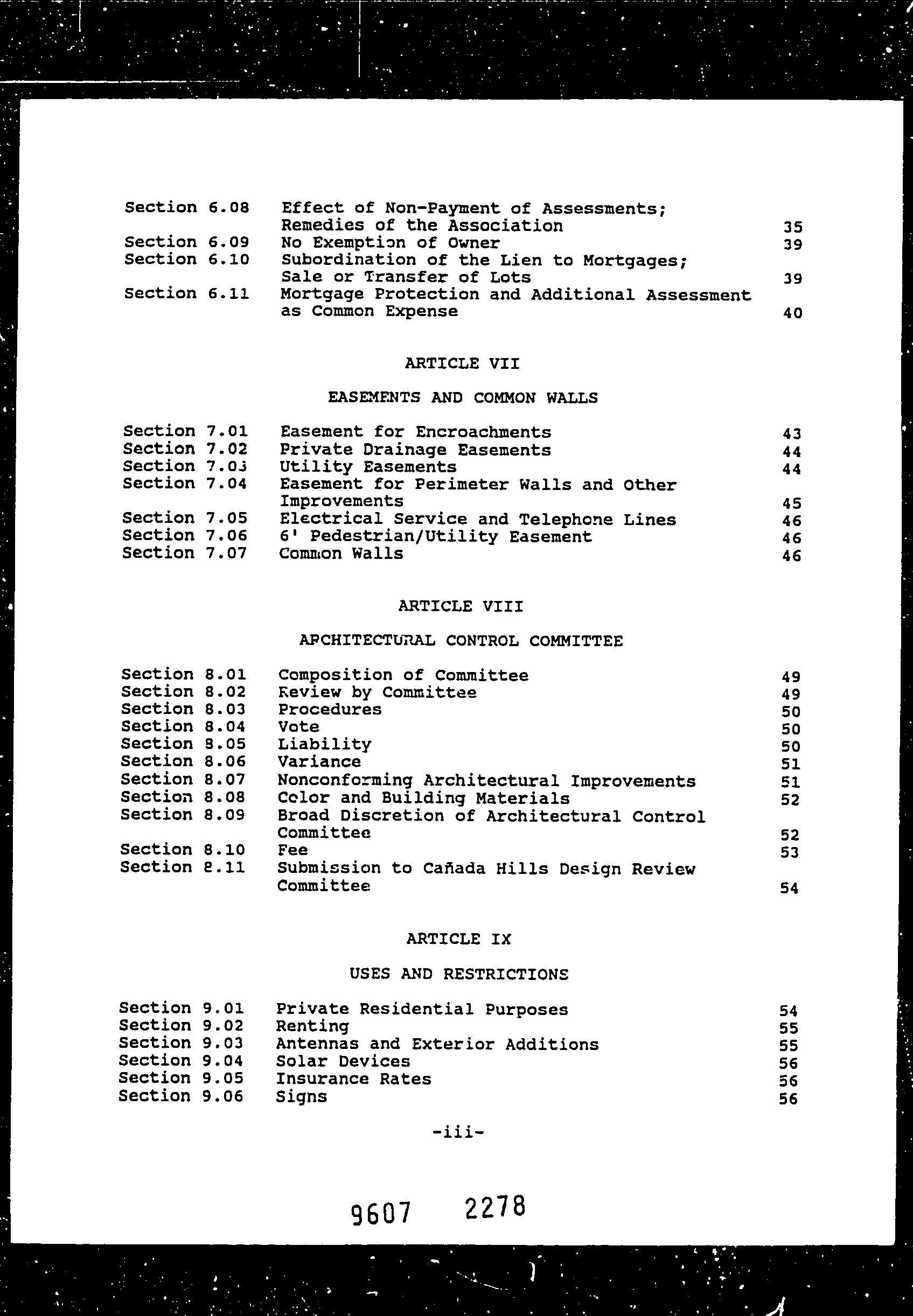 | | | |
|---|---|---|
| Section 6.08 | Effect of Non-Payment of Assessments; Remedies of the Association | 35 |
| Section 6.09 | No Exemption of Owner | 39 |
| Section 6.10 | Subordination of the Lien to Mortgages; Sale or Transfer of Lots | 39 |
| Section 6.11 | Mortgage Protection and Additional Assessment as Common Expense | 40 |

ARTICLE VII

EASEMENTS AND COMMON WALLS

| | | |
|---|---|---|
| Section 7.01 | Easement for Encroachments | 43 |
| Section 7.02 | Private Drainage Easements | 44 |
| Section 7.03 | Utility Easements | 44 |
| Section 7.04 | Easement for Perimeter Walls and Other Improvements | 45 |
| Section 7.05 | Electrical Service and Telephone Lines | 46 |
| Section 7.06 | 6' Pedestrian/Utility Easement | 46 |
| Section 7.07 | Common Walls | 46 |

ARTICLE VIII

ARCHITECTURAL CONTROL COMMITTEE

| | | |
|---|---|---|
| Section 8.01 | Composition of Committee | 49 |
| Section 8.02 | Review by Committee | 49 |
| Section 8.03 | Procedures | 50 |
| Section 8.04 | Vote | 50 |
| Section 8.05 | Liability | 50 |
| Section 8.06 | Variance | 51 |
| Section 8.07 | Nonconforming Architectural Improvements | 51 |
| Section 8.08 | Color and Building Materials | 52 |
| Section 8.09 | Broad Discretion of Architectural Control Committee | 52 |
| Section 8.10 | Fee | 53 |
| Section 8.11 | Submission to Cañada Hills Design Review Committee | 54 |

ARTICLE IX

USES AND RESTRICTIONS

| | | |
|---|---|---|
| Section 9.01 | Private Residential Purposes | 54 |
| Section 9.02 | Renting | 55 |
| Section 9.03 | Antennas and Exterior Additions | 55 |
| Section 9.04 | Solar Devices | 56 |
| Section 9.05 | Insurance Rates | 56 |
| Section 9.06 | Signs | 56 |

-iii-

9607 2278